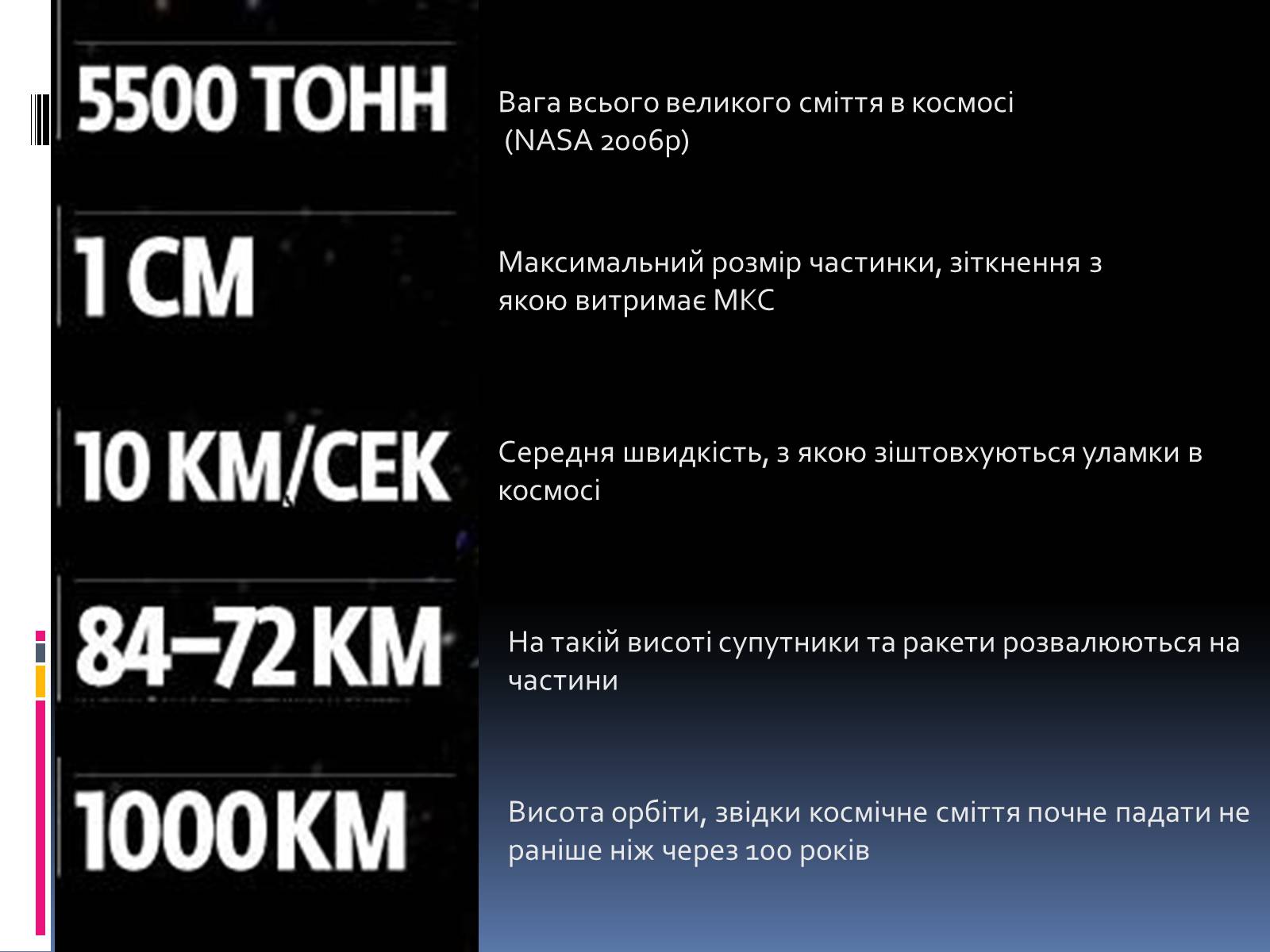 5500 ТОНН

Вага всього великого сміття в космосі (NASA 2006р)

1 СМ

Максимальний розмір частинки, зіткнення з якою витримає МКС

10 КМ/СЕК

Середня швидкість, з якою зіштовхуються уламки в космосі

84–72 КМ

На такій висоті супутники та ракети розвалюються на частини

1000 КМ

Висота орбіти, звідки космічне сміття почне падати не раніше ніж через 100 років